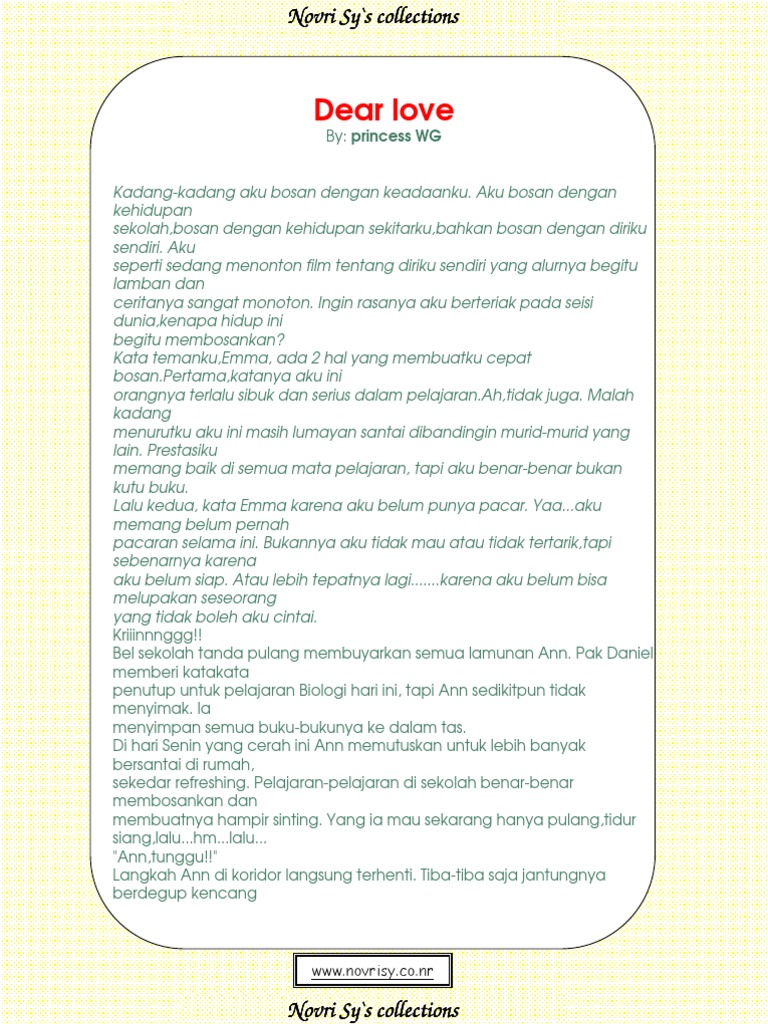 Novri Sy`s collections

Dear love
By: princess WG

Kadang-kadang aku bosan dengan keadaanku. Aku bosan dengan kehidupan sekolah,bosan dengan kehidupan sekitarku,bahkan bosan dengan diriku sendiri. Aku seperti sedang menonton film tentang diriku sendiri yang alurnya begitu lamban dan ceritanya sangat monoton. Ingin rasanya aku berteriak pada seisi dunia,kenapa hidup ini begitu membosankan?
Kata temanku,Emma, ada 2 hal yang membuatku cepat bosan.Pertama,katanya aku ini orangnya terlalu sibuk dan serius dalam pelajaran.Ah,tidak juga. Malah kadang menurutku aku ini masih lumayan santai dibandingin murid-murid yang lain. Prestasiku memang baik di semua mata pelajaran, tapi aku benar-benar bukan kutu buku.
Lalu kedua, kata Emma karena aku belum punya pacar. Yaa...aku memang belum pernah pacaran selama ini. Bukannya aku tidak mau atau tidak tertarik,tapi sebenarnya karena aku belum siap. Atau lebih tepatnya lagi.......karena aku belum bisa melupakan seseorang yang tidak boleh aku cintai.
Kriiinnnggg!!
Bel sekolah tanda pulang membuyarkan semua lamunan Ann. Pak Daniel memberi katakata penutup untuk pelajaran Biologi hari ini, tapi Ann sedikitpun tidak menyimak. Ia menyimpan semua buku-bukunya ke dalam tas.
Di hari Senin yang cerah ini Ann memutuskan untuk lebih banyak bersantai di rumah, sekedar refreshing. Pelajaran-pelajaran di sekolah benar-benar membosankan dan membuatnya hampir sinting. Yang ia mau sekarang hanya pulang,tidur siang,lalu...hm...lalu...
"Ann,tunggu!!"
Langkah Ann di koridor langsung terhenti. Tiba-tiba saja jantungnya berdegup kencang

www.novrisy.co.nr

Novri Sy`s collections